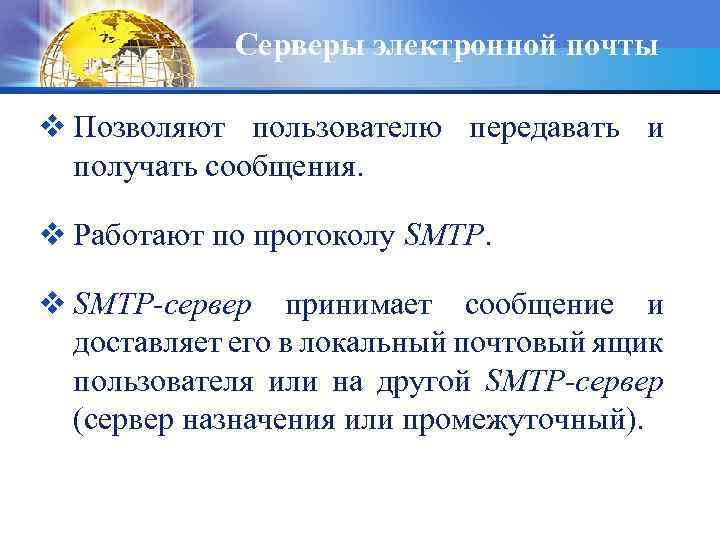 Серверы электронной почты

❖ Позволяют пользователю передавать и получать сообщения.

❖ Работают по протоколу SMTP.

❖ SMTP-сервер принимает сообщение и доставляет его в локальный почтовый ящик пользователя или на другой SMTP-сервер (сервер назначения или промежуточный).